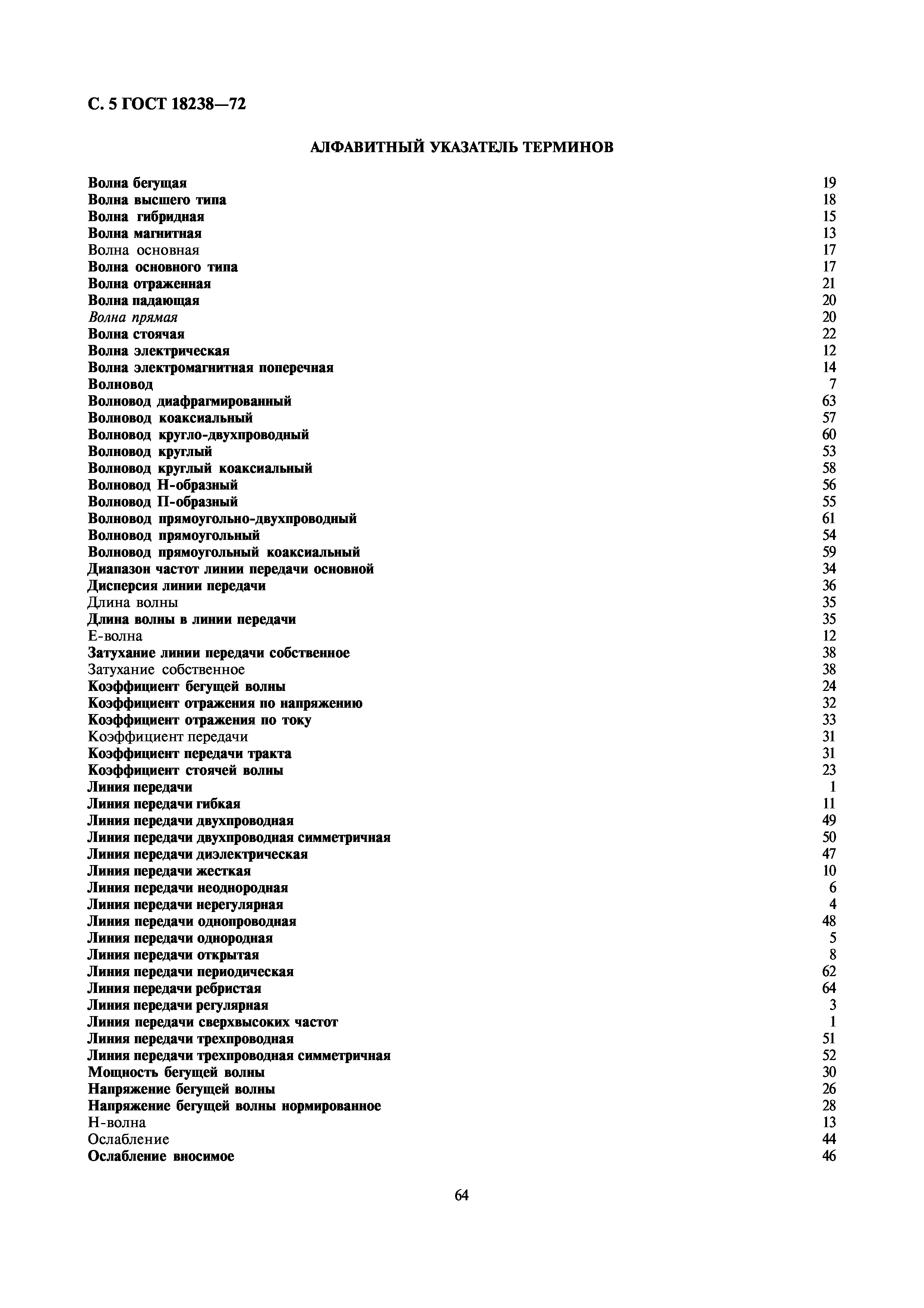 С. 5 ГОСТ 18238—72

АЛФАВИТНЫЙ УКАЗАТЕЛЬ ТЕРМИНОВ

Волна бегущая 19
Волна высшего типа 18
Волна гибридная 15
Волна магнитная 13
Волна основная 17
Волна основного типа 17
Волна отраженная 21
Волна падающая 20
Волна прямая 20
Волна стоячая 22
Волна электрическая 12
Волна электромагнитная поперечная 14
Волновод 7
Волновод диафрагмированный 63
Волновод коаксиальный 57
Волновод кругло-двухпроводный 60
Волновод круглый 53
Волновод круглый коаксиальный 58
Волновод Н-образный 56
Волновод П-образный 55
Волновод прямоугольно-двухпроводный 61
Волновод прямоугольный 54
Волновод прямоугольный коаксиальный 59
Диапазон частот линии передачи основной 34
Дисперсия линии передачи 36
Длина волны 35
Длина волны в линии передачи 35
Е-волна 12
Затухание линии передачи собственное 38
Затухание собственное 38
Коэффициент бегущей волны 24
Коэффициент отражения по напряжению 32
Коэффициент отражения по току 33
Коэффициент передачи 31
Коэффициент передачи тракта 31
Коэффициент стоячей волны 23
Линия передачи 1
Линия передачи гибкая 11
Линия передачи двухпроводная 49
Линия передачи двухпроводная симметричная 50
Линия передачи диэлектрическая 47
Линия передачи жесткая 10
Линия передачи неоднородная 6
Линия передачи нерегулярная 4
Линия передачи однопроводная 48
Линия передачи однородная 5
Линия передачи открытая 8
Линия передачи периодическая 62
Линия передачи ребристая 64
Линия передачи регулярная 3
Линия передачи сверхвысоких частот 1
Линия передачи трехпроводная 51
Линия передачи трехпроводная симметричная 52
Мощность бегущей волны 30
Напряжение бегущей волны 26
Напряжение бегущей волны нормированное 28
Н-волна 13
Ослабление 44
Ослабление вносимое 46

64